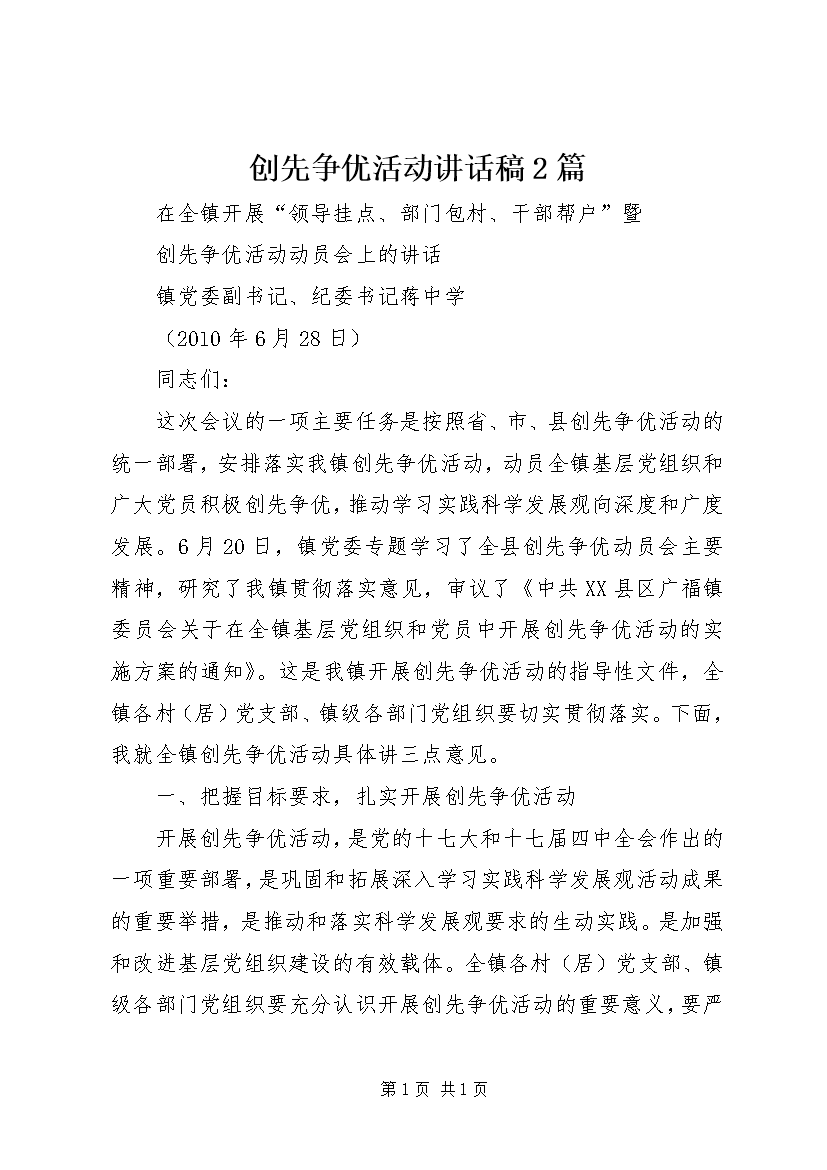 创先争优活动讲话稿2篇

在全镇开展“领导挂点、部门包村、干部帮户”暨

创先争优活动动员会上的讲话

镇党委副书记、纪委书记蒋中学

（2010年6月28日）

同志们：

这次会议的一项主要任务是按照省、市、县创先争优活动的统一部署，安排落实我镇创先争优活动，动员全镇基层党组织和广大党员积极创先争优，推动学习实践科学发展观向深度和广度发展。6月20日，镇党委专题学习了全县创先争优动员会主要精神，研究了我镇贯彻落实意见，审议了《中共XX县区广福镇委员会关于在全镇基层党组织和党员中开展创先争优活动的实施方案的通知》。这是我镇开展创先争优活动的指导性文件，全镇各村（居）党支部、镇级各部门党组织要切实贯彻落实。下面，我就全镇创先争优活动具体讲三点意见。

一、把握目标要求，扎实开展创先争优活动

开展创先争优活动，是党的十七大和十七届四中全会作出的一项重要部署，是巩固和拓展深入学习实践科学发展观活动成果的重要举措，是推动和落实科学发展观要求的生动实践。是加强和改进基层党组织建设的有效载体。全镇各村（居）党支部、镇级各部门党组织要充分认识开展创先争优活动的重要意义，要严

第1页 共1页